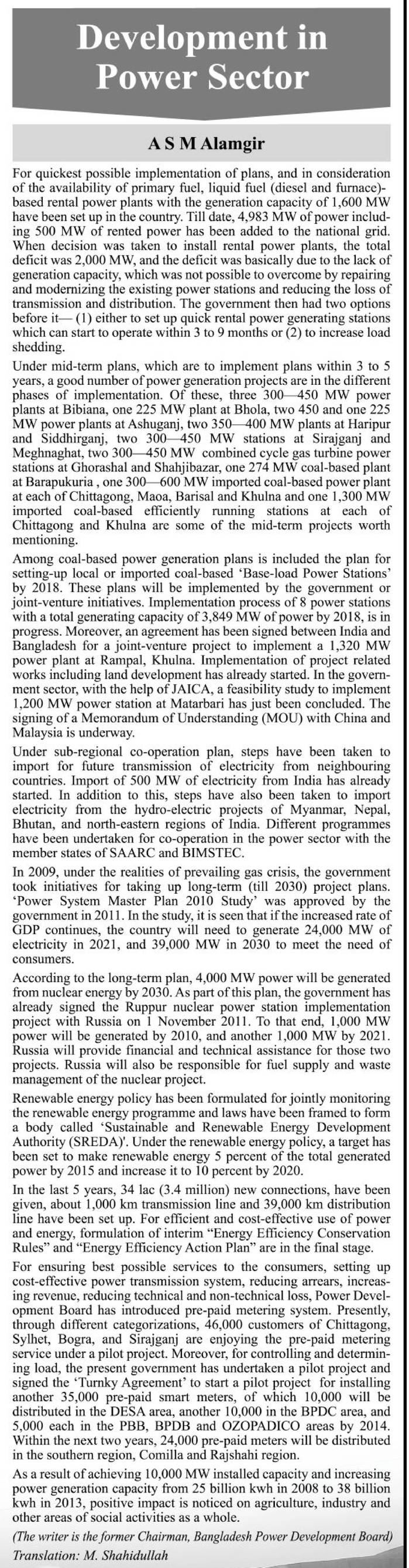 Development in Power Sector

A S M Alamgir

For quickest possible implementation of plans, and in consideration of the availability of primary fuel, liquid fuel (diesel and furnace)-based rental power plants with the generation capacity of 1,600 MW have been set up in the country. Till date, 4,983 MW of power including 500 MW of rented power has been added to the national grid. When decision was taken to install rental power plants, the total deficit was 2,000 MW, and the deficit was basically due to the lack of generation capacity, which was not possible to overcome by repairing and modernizing the existing power stations and reducing the loss of transmission and distribution. The government then had two options before it— (1) either to set up quick rental power generating stations which can start to operate within 3 to 9 months or (2) to increase load shedding.

Under mid-term plans, which are to implement plans within 3 to 5 years, a good number of power generation projects are in the different phases of implementation. Of these, three 300—450 MW power plants at Bibiana, one 225 MW plant at Bhola, two 450 and one 225 MW power plants at Ashuganj, two 350—400 MW plants at Haripur and Siddhirganj, two 300—450 MW stations at Sirajganj and Meghnaghat, two 300—450 MW combined cycle gas turbine power stations at Ghorashal and Shahjibazar, one 274 MW coal-based plant at Barapukuria , one 300—600 MW imported coal-based power plant at each of Chittagong, Maoa, Barisal and Khulna and one 1,300 MW imported coal-based efficiently running stations at each of Chittagong and Khulna are some of the mid-term projects worth mentioning.

Among coal-based power generation plans is included the plan for setting-up local or imported coal-based 'Base-load Power Stations' by 2018. These plans will be implemented by the government or joint-venture initiatives. Implementation process of 8 power stations with a total generating capacity of 3,849 MW of power by 2018, is in progress. Moreover, an agreement has been signed between India and Bangladesh for a joint-venture project to implement a 1,320 MW power plant at Rampal, Khulna. Implementation of project related works including land development has already started. In the government sector, with the help of JAICA, a feasibility study to implement 1,200 MW power station at Matarbari has just been concluded. The signing of a Memorandum of Understanding (MOU) with China and Malaysia is underway.

Under sub-regional co-operation plan, steps have been taken to import for future transmission of electricity from neighbouring countries. Import of 500 MW of electricity from India has already started. In addition to this, steps have also been taken to import electricity from the hydro-electric projects of Myanmar, Nepal, Bhutan, and north-eastern regions of India. Different programmes have been undertaken for co-operation in the power sector with the member states of SAARC and BIMSTEC.

In 2009, under the realities of prevailing gas crisis, the government took initiatives for taking up long-term (till 2030) project plans. 'Power System Master Plan 2010 Study' was approved by the government in 2011. In the study, it is seen that if the increased rate of GDP continues, the country will need to generate 24,000 MW of electricity in 2021, and 39,000 MW in 2030 to meet the need of consumers.

According to the long-term plan, 4,000 MW power will be generated from nuclear energy by 2030. As part of this plan, the government has already signed the Ruppur nuclear power station implementation project with Russia on 1 November 2011. To that end, 1,000 MW power will be generated by 2010, and another 1,000 MW by 2021. Russia will provide financial and technical assistance for those two projects. Russia will also be responsible for fuel supply and waste management of the nuclear project.

Renewable energy policy has been formulated for jointly monitoring the renewable energy programme and laws have been framed to form a body called 'Sustainable and Renewable Energy Development Authority (SREDA)'. Under the renewable energy policy, a target has been set to make renewable energy 5 percent of the total generated power by 2015 and increase it to 10 percent by 2020.

In the last 5 years, 34 lac (3.4 million) new connections, have been given, about 1,000 km transmission line and 39,000 km distribution line have been set up. For efficient and cost-effective use of power and energy, formulation of interim "Energy Efficiency Conservation Rules" and "Energy Efficiency Action Plan" are in the final stage.

For ensuring best possible services to the consumers, setting up cost-effective power transmission system, reducing arrears, increasing revenue, reducing technical and non-technical loss, Power Development Board has introduced pre-paid metering system. Presently, through different categorizations, 46,000 customers of Chittagong, Sylhet, Bogra, and Sirajganj are enjoying the pre-paid metering service under a pilot project. Moreover, for controlling and determining load, the present government has undertaken a pilot project and signed the 'Turnky Agreement' to start a pilot project for installing another 35,000 pre-paid smart meters, of which 10,000 will be distributed in the DESA area, another 10,000 in the BPDC area, and 5,000 each in the PBB, BPDB and OZOPADICO areas by 2014. Within the next two years, 24,000 pre-paid meters will be distributed in the southern region, Comilla and Rajshahi region.

As a result of achieving 10,000 MW installed capacity and increasing power generation capacity from 25 billion kwh in 2008 to 38 billion kwh in 2013, positive impact is noticed on agriculture, industry and other areas of social activities as a whole.

(The writer is the former Chairman, Bangladesh Power Development Board)
Translation: M. Shahidullah